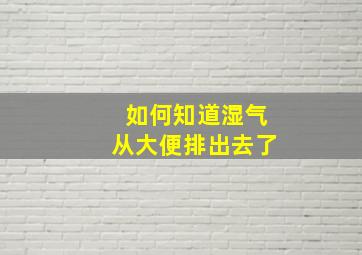 如何知道湿气
从大便排出去了